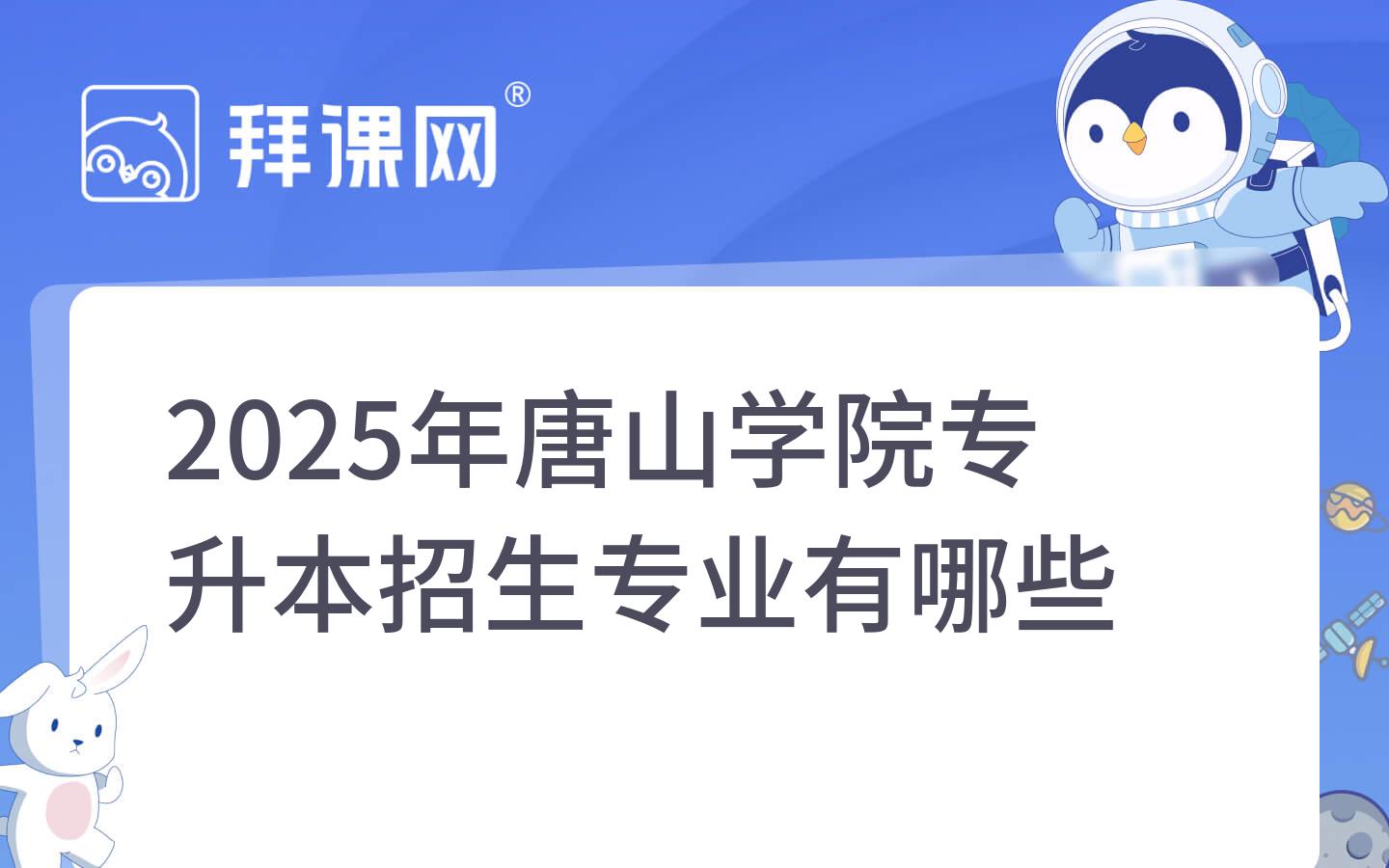 拜课网®

2025年唐山学院专升本招生专业有哪些